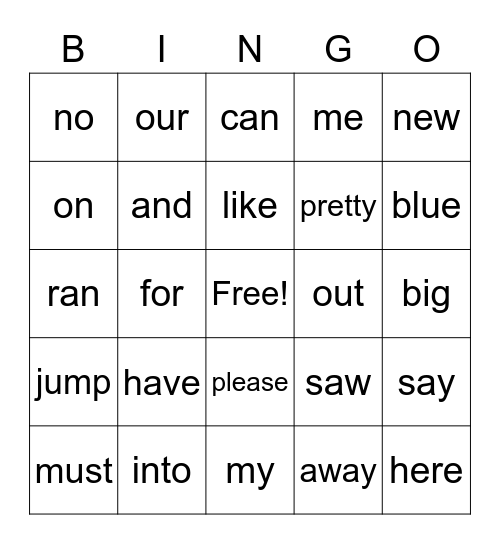 | B | I | N | G | O |
|---|---|---|---|---|
| no | our | can | me | new |
| on | and | like | pretty | blue |
| ran | for | Free! | out | big |
| jump | have | please | saw | say |
| must | into | my | away | here |